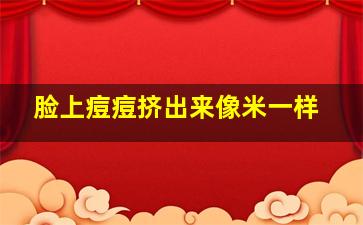 脸上痘痘挤出来像米一样